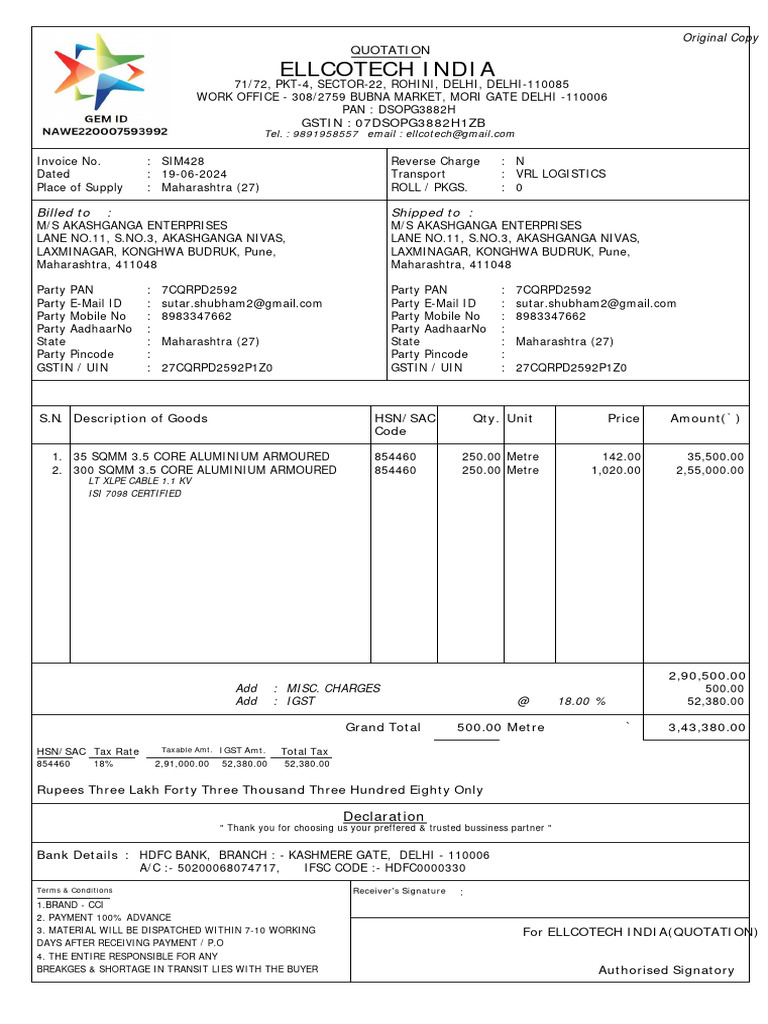 Original Copy

GEM ID
NAWE220007593992

QUOTATION
ELLCOTECH INDIA
71/72, PKT-4, SECTOR-22, ROHINI, DELHI, DELHI-110085
WORK OFFICE - 308/2759 BUBNA MARKET, MORI GATE DELHI -110006
PAN : DSOPG3882H
GSTIN : 07DSOPG3882H1ZB
Tel. : 9891958557 email : ellcotech@gmail.com

Invoice No. : SIM428
Dated : 19-06-2024
Place of Supply : Maharashtra (27)

Reverse Charge : N
Transport : VRL LOGISTICS
ROLL / PKGS. : 0

Billed to :
M/S AKASHGANGA ENTERPRISES
LANE NO.11, S.NO.3, AKASHGANGA NIVAS, LAXMINAGAR, KONGHWA BUDRUK, Pune, Maharashtra, 411048

Party PAN : 7CQRPD2592
Party E-Mail ID : sutar.shubham2@gmail.com
Party Mobile No : 8983347662
Party AadhaarNo :
State : Maharashtra (27)
Party Pincode :
GSTIN / UIN : 27CQRPD2592P1Z0

Shipped to :
M/S AKASHGANGA ENTERPRISES
LANE NO.11, S.NO.3, AKASHGANGA NIVAS, LAXMINAGAR, KONGHWA BUDRUK, Pune, Maharashtra, 411048

Party PAN : 7CQRPD2592
Party E-Mail ID : sutar.shubham2@gmail.com
Party Mobile No : 8983347662
Party AadhaarNo :
State : Maharashtra (27)
Party Pincode :
GSTIN / UIN : 27CQRPD2592P1Z0

| S.N. | Description of Goods | HSN/ SAC Code | Qty. | Unit | Price | Amount(`) |
|---|---|---|---|---|---|---|
| 1. | 35 SQMM 3.5 CORE ALUMINIUM ARMOURED | 854460 | 250.00 | Metre | 142.00 | 35,500.00 |
| 2. | 300 SQMM 3.5 CORE ALUMINIUM ARMOURED LT XLPE CABLE 1.1 KV ISI 7098 CERTIFIED | 854460 | 250.00 | Metre | 1,020.00 | 2,55,000.00 |

2,90,500.00
Add : MISC. CHARGES 500.00
Add : IGST @ 18.00 % 52,380.00

Grand Total 500.00 Metre ` 3,43,380.00

| HSN/ SAC | Tax Rate | Taxable Amt. | IGST Amt. | Total Tax |
|---|---|---|---|---|
| 854460 | 18% | 2,91,000.00 | 52,380.00 | 52,380.00 |

Rupees Three Lakh Forty Three Thousand Three Hundred Eighty Only

Declaration
" Thank you for choosing us your preffered & trusted bussiness partner "

Bank Details : HDFC BANK, BRANCH : - KASHMERE GATE, DELHI - 110006
A/C :- 50200068074717, IFSC CODE :- HDFC0000330

Terms & Conditions
1.BRAND - CCI
2. PAYMENT 100% ADVANCE
3. MATERIAL WILL BE DISPATCHED WITHIN 7-10 WORKING DAYS AFTER RECEIVING PAYMENT / P.O
4. THE ENTIRE RESPONSIBLE FOR ANY BREAKGES & SHORTAGE IN TRANSIT LIES WITH THE BUYER

Receiver's Signature :

For ELLCOTECH INDIA(QUOTATION)

Authorised Signatory